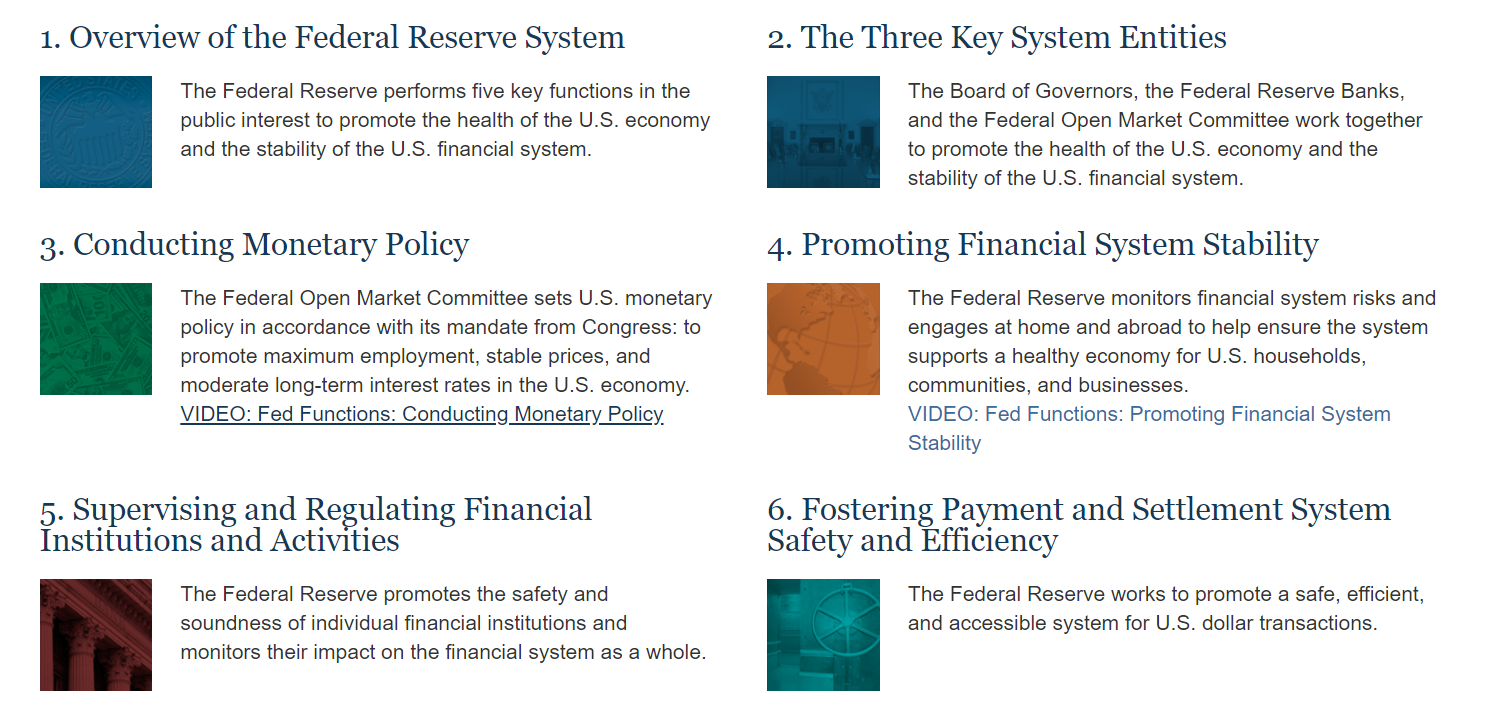 1. Overview of the Federal Reserve System

The Federal Reserve performs five key functions in the public interest to promote the health of the U.S. economy and the stability of the U.S. financial system.

2. The Three Key System Entities

The Board of Governors, the Federal Reserve Banks, and the Federal Open Market Committee work together to promote the health of the U.S. economy and the stability of the U.S. financial system.

3. Conducting Monetary Policy

The Federal Open Market Committee sets U.S. monetary policy in accordance with its mandate from Congress: to promote maximum employment, stable prices, and moderate long-term interest rates in the U.S. economy.
VIDEO: Fed Functions: Conducting Monetary Policy

4. Promoting Financial System Stability

The Federal Reserve monitors financial system risks and engages at home and abroad to help ensure the system supports a healthy economy for U.S. households, communities, and businesses.
VIDEO: Fed Functions: Promoting Financial System Stability

5. Supervising and Regulating Financial Institutions and Activities

The Federal Reserve promotes the safety and soundness of individual financial institutions and monitors their impact on the financial system as a whole.

6. Fostering Payment and Settlement System Safety and Efficiency

The Federal Reserve works to promote a safe, efficient, and accessible system for U.S. dollar transactions.